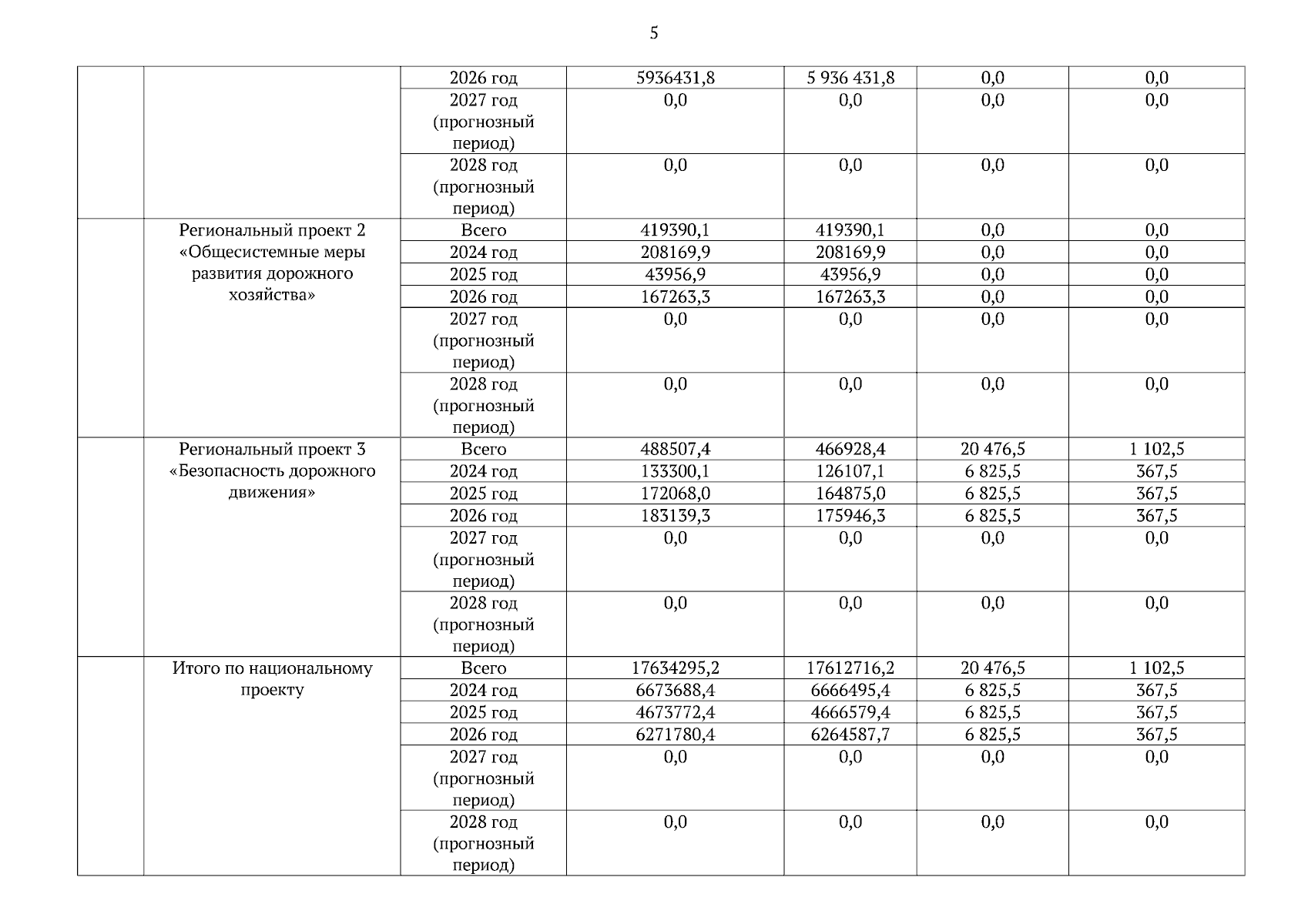 5

| | | | | | | |
|---|---|---|---|---|---|---|
| | | 2026 год | 5936431,8 | 5 936 431,8 | 0,0 | 0,0 |
| | | 2027 год (прогнозный период) | 0,0 | 0,0 | 0,0 | 0,0 |
| | | 2028 год (прогнозный период) | 0,0 | 0,0 | 0,0 | 0,0 |
| | Региональный проект 2 «Общесистемные меры развития дорожного хозяйства» | Всего | 419390,1 | 419390,1 | 0,0 | 0,0 |
| | | 2024 год | 208169,9 | 208169,9 | 0,0 | 0,0 |
| | | 2025 год | 43956,9 | 43956,9 | 0,0 | 0,0 |
| | | 2026 год | 167263,3 | 167263,3 | 0,0 | 0,0 |
| | | 2027 год (прогнозный период) | 0,0 | 0,0 | 0,0 | 0,0 |
| | | 2028 год (прогнозный период) | 0,0 | 0,0 | 0,0 | 0,0 |
| | Региональный проект 3 «Безопасность дорожного движения» | Всего | 488507,4 | 466928,4 | 20 476,5 | 1 102,5 |
| | | 2024 год | 133300,1 | 126107,1 | 6 825,5 | 367,5 |
| | | 2025 год | 172068,0 | 164875,0 | 6 825,5 | 367,5 |
| | | 2026 год | 183139,3 | 175946,3 | 6 825,5 | 367,5 |
| | | 2027 год (прогнозный период) | 0,0 | 0,0 | 0,0 | 0,0 |
| | | 2028 год (прогнозный период) | 0,0 | 0,0 | 0,0 | 0,0 |
| | Итого по национальному проекту | Всего | 17634295,2 | 17612716,2 | 20 476,5 | 1 102,5 |
| | | 2024 год | 6673688,4 | 6666495,4 | 6 825,5 | 367,5 |
| | | 2025 год | 4673772,4 | 4666579,4 | 6 825,5 | 367,5 |
| | | 2026 год | 6271780,4 | 6264587,7 | 6 825,5 | 367,5 |
| | | 2027 год (прогнозный период) | 0,0 | 0,0 | 0,0 | 0,0 |
| | | 2028 год (прогнозный период) | 0,0 | 0,0 | 0,0 | 0,0 |